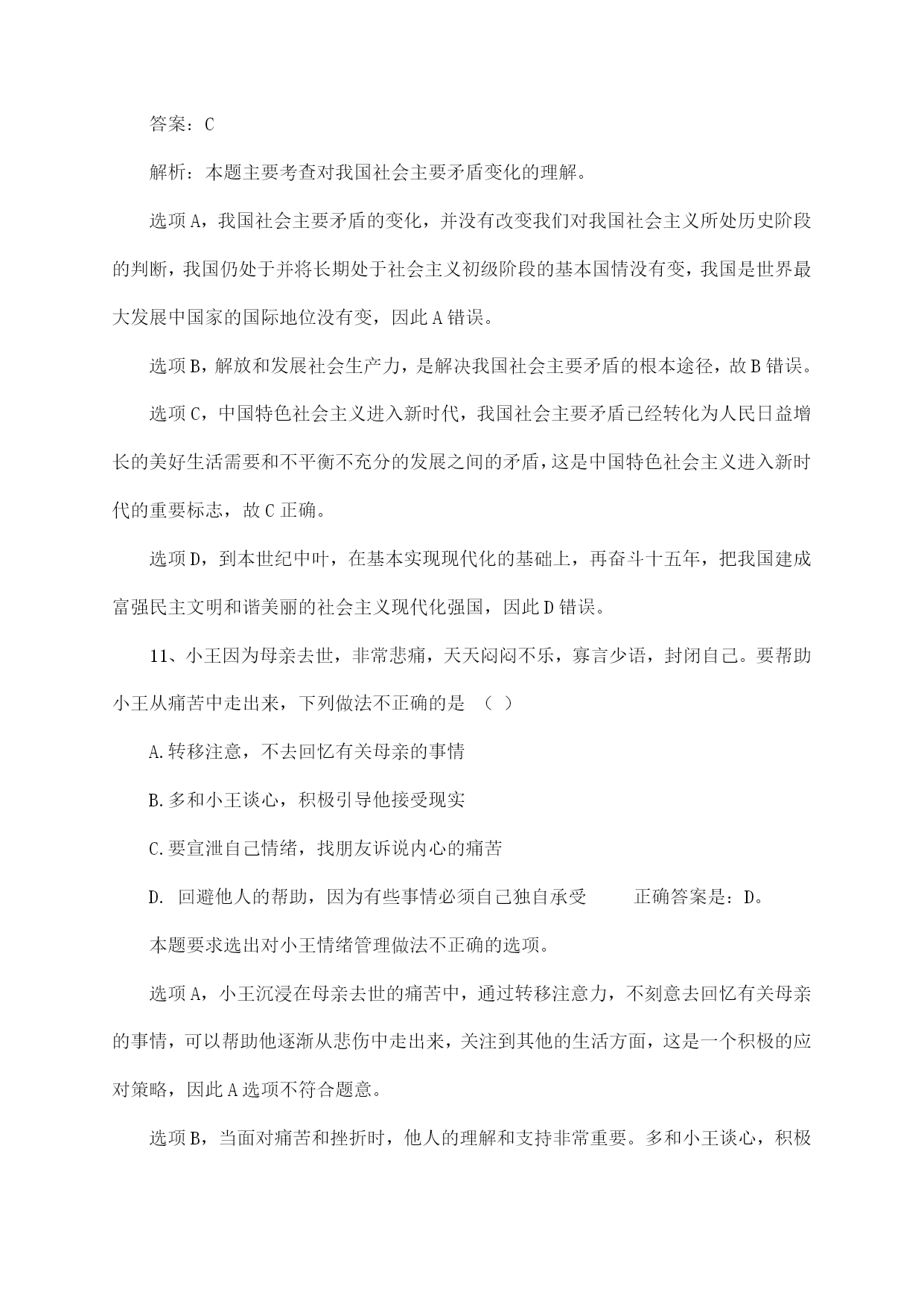 答案：C

解析：本题主要考查对我国社会主要矛盾变化的理解。

选项A，我国社会主要矛盾的变化，并没有改变我们对我国社会主义所处历史阶段的判断，我国仍处于并将长期处于社会主义初级阶段的基本国情没有变，我国是世界最大发展中国家的国际地位没有变，因此A错误。

选项B，解放和发展社会生产力，是解决我国社会主要矛盾的根本途径，故B错误。

选项C，中国特色社会主义进入新时代，我国社会主要矛盾已经转化为人民日益增长的美好生活需要和不平衡不充分的发展之间的矛盾，这是中国特色社会主义进入新时代的重要标志，故C正确。

选项D，到本世纪中叶，在基本实现现代化的基础上，再奋斗十五年，把我国建成富强民主文明和谐美丽的社会主义现代化强国，因此D错误。

11、小王因为母亲去世，非常悲痛，天天闷闷不乐，寡言少语，封闭自己。要帮助小王从痛苦中走出来，下列做法不正确的是 （ ）

A.转移注意，不去回忆有关母亲的事情

B.多和小王谈心，积极引导他接受现实

C.要宣泄自己情绪，找朋友诉说内心的痛苦

D. 回避他人的帮助，因为有些事情必须自己独自承受 正确答案是：D。

本题要求选出对小王情绪管理做法不正确的选项。

选项A，小王沉浸在母亲去世的痛苦中，通过转移注意力，不刻意去回忆有关母亲的事情，可以帮助他逐渐从悲伤中走出来，关注到其他的生活方面，这是一个积极的应对策略，因此A选项不符合题意。

选项B，当面对痛苦和挫折时，他人的理解和支持非常重要。多和小王谈心，积极